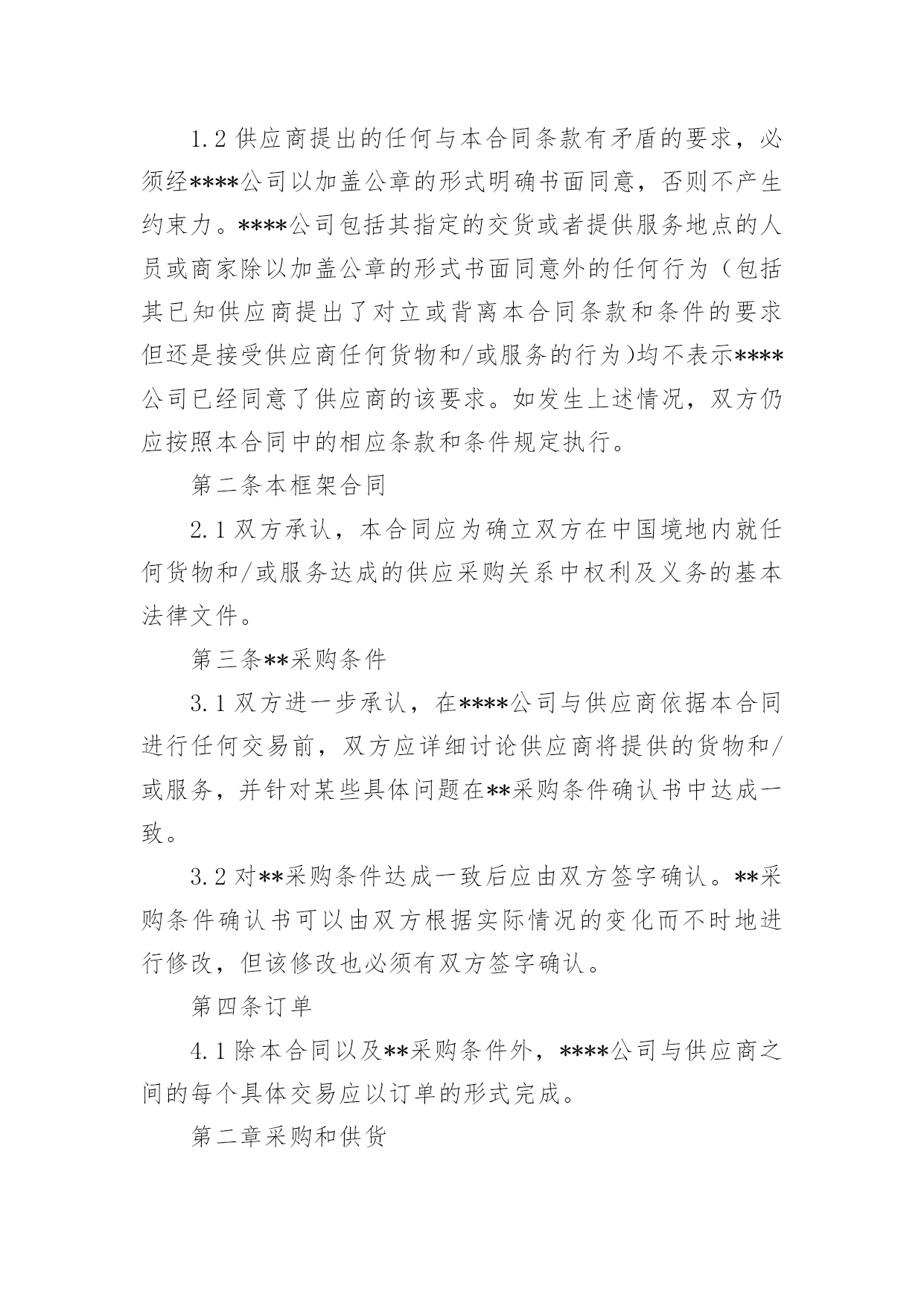 1.2 供应商提出的任何与本合同条款有矛盾的要求，必须经****公司以加盖公章的形式明确书面同意，否则不产生约束力。****公司包括其指定的交货或者提供服务地点的人员或商家除以加盖公章的形式书面同意外的任何行为（包括其已知供应商提出了对立或背离本合同条款和条件的要求但还是接受供应商任何货物和/或服务的行为)均不表示****公司已经同意了供应商的该要求。如发生上述情况，双方仍应按照本合同中的相应条款和条件规定执行。

第二条本框架合同

2.1 双方承认，本合同应为确立双方在中国境地内就任何货物和/或服务达成的供应采购关系中权利及义务的基本法律文件。

第三条**采购条件

3.1 双方进一步承认，在****公司与供应商依据本合同进行任何交易前，双方应详细讨论供应商将提供的货物和/或服务，并针对某些具体问题在**采购条件确认书中达成一致。

3.2 对**采购条件达成一致后应由双方签字确认。**采购条件确认书可以由双方根据实际情况的变化而不时地进行修改，但该修改也必须有双方签字确认。

第四条订单

4.1 除本合同以及**采购条件外，****公司与供应商之间的每个具体交易应以订单的形式完成。

第二章采购和供货